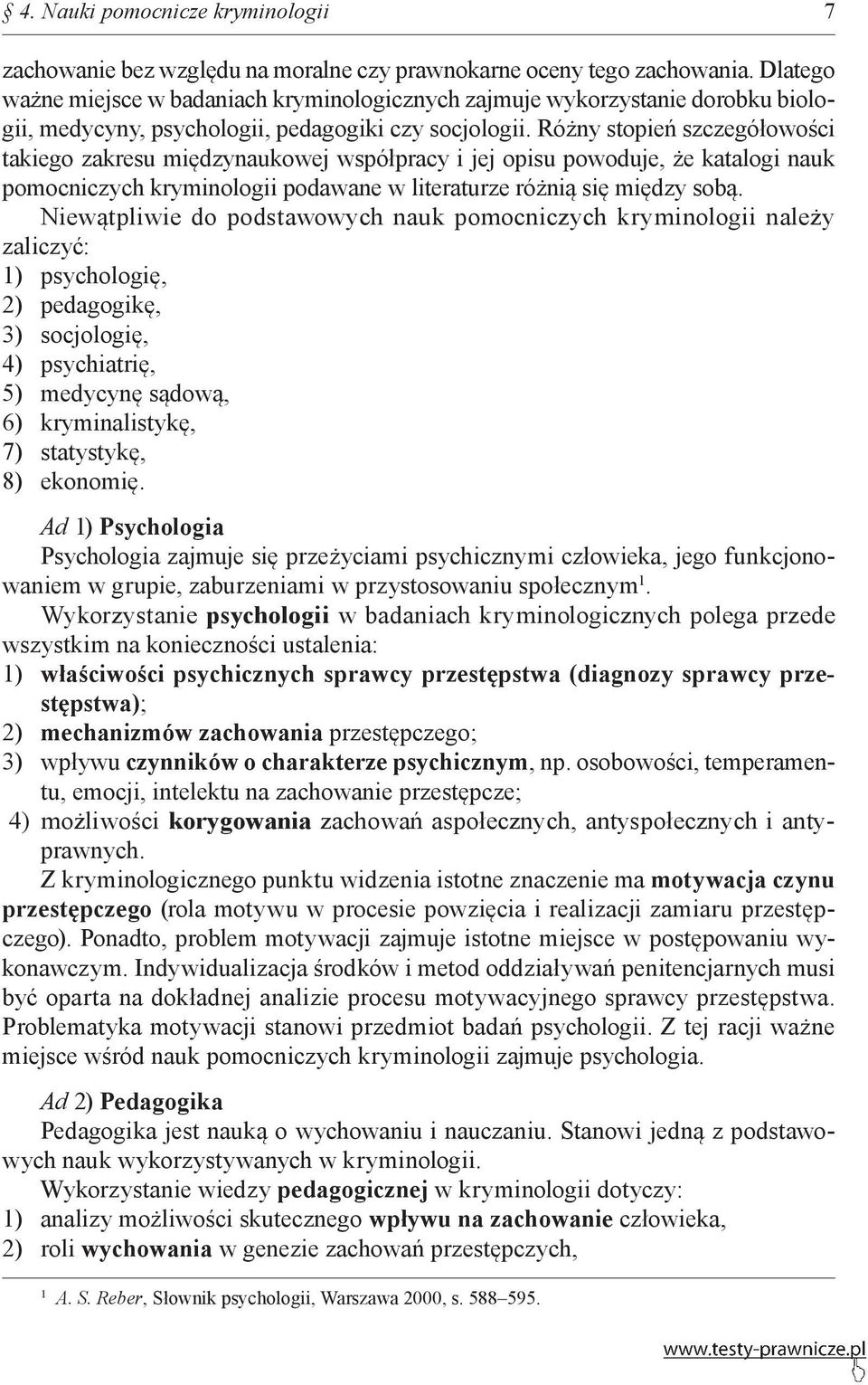 § 4. Nauki pomocnicze kryminologii 7

zachowanie bez względu na moralne czy prawnokarne oceny tego zachowania. Dlatego ważne miejsce w badaniach kryminologicznych zajmuje wykorzystanie dorobku biologii, medycyny, psychologii, pedagogiki czy socjologii. Różny stopień szczegółowości takiego zakresu międzynaukowej współpracy i jej opisu powoduje, że katalogi nauk pomocniczych kryminologii podawane w literaturze różnią się między sobą.

Niewątpliwie do podstawowych nauk pomocniczych kryminologii należy zaliczyć:
1) psychologię,
2) pedagogikę,
3) socjologię,
4) psychiatrię,
5) medycynę sądową,
6) kryminalistykę,
7) statystykę,
8) ekonomię.

Ad 1) Psychologia

Psychologia zajmuje się przeżyciami psychicznymi człowieka, jego funkcjonowaniem w grupie, zaburzeniami w przystosowaniu społecznym$^1$.

Wykorzystanie psychologii w badaniach kryminologicznych polega przede wszystkim na konieczności ustalenia:
1) właściwości psychicznych sprawcy przestępstwa (diagnozy sprawcy przestępstwa);
2) mechanizmów zachowania przestępczego;
3) wpływu czynników o charakterze psychicznym, np. osobowości, temperamentu, emocji, intelektu na zachowanie przestępcze;
4) możliwości korygowania zachowań aspołecznych, antyspołecznych i antyprawnych.

Z kryminologicznego punktu widzenia istotne znaczenie ma motywacja czynu przestępczego (rola motywu w procesie powzięcia i realizacji zamiaru przestępczego). Ponadto, problem motywacji zajmuje istotne miejsce w postępowaniu wykonawczym. Indywidualizacja środków i metod oddziaływań penitencjarnych musi być oparta na dokładnej analizie procesu motywacyjnego sprawcy przestępstwa. Problematyka motywacji stanowi przedmiot badań psychologii. Z tej racji ważne miejsce wśród nauk pomocniczych kryminologii zajmuje psychologia.

Ad 2) Pedagogika

Pedagogika jest nauką o wychowaniu i nauczaniu. Stanowi jedną z podstawowych nauk wykorzystywanych w kryminologii.

Wykorzystanie wiedzy pedagogicznej w kryminologii dotyczy:
1) analizy możliwości skutecznego wpływu na zachowanie człowieka,
2) roli wychowania w genezie zachowań przestępczych,

$^1$ A. S. Reber, Słownik psychologii, Warszawa 2000, s. 588–595.

www.testy-prawnicze.pl